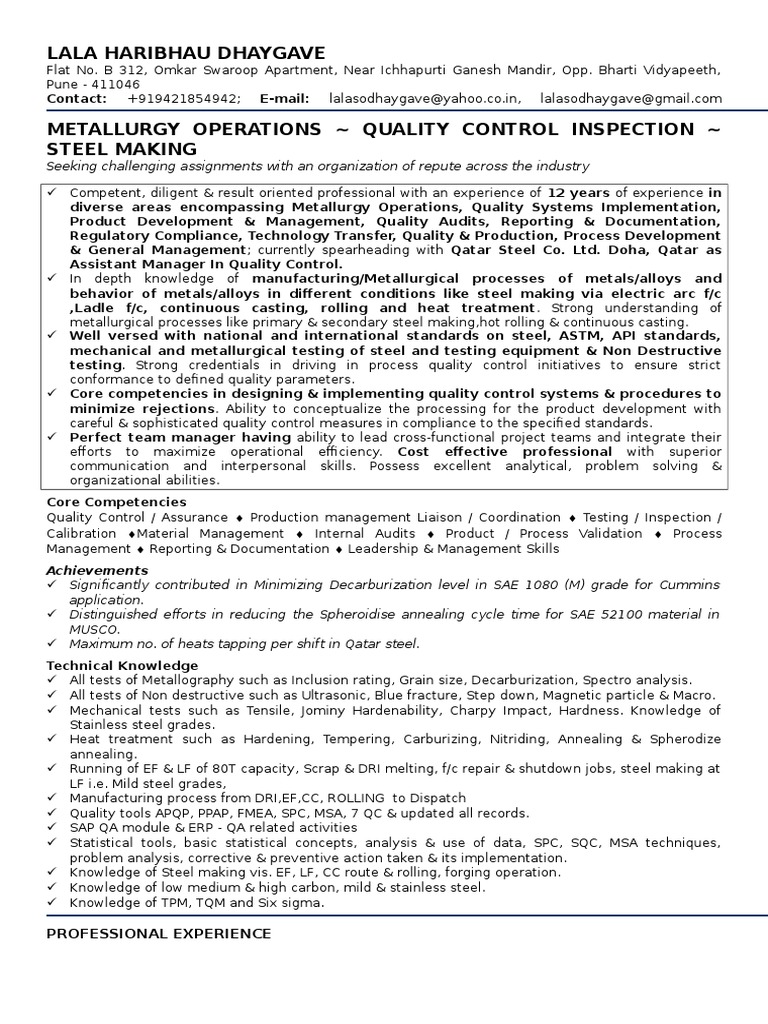 LALA HARIBHAU DHAYGAVE
Flat No. B 312, Omkar Swaroop Apartment, Near Ichhapurti Ganesh Mandir, Opp. Bharti Vidyapeeth, Pune - 411046
Contact: +919421854942; E-mail: lalasodhaygave@yahoo.co.in, lalasodhaygave@gmail.com

METALLURGY OPERATIONS ~ QUALITY CONTROL INSPECTION ~ STEEL MAKING
Seeking challenging assignments with an organization of repute across the industry

✓ Competent, diligent & result oriented professional with an experience of 12 years of experience in diverse areas encompassing Metallurgy Operations, Quality Systems Implementation, Product Development & Management, Quality Audits, Reporting & Documentation, Regulatory Compliance, Technology Transfer, Quality & Production, Process Development & General Management; currently spearheading with Qatar Steel Co. Ltd. Doha, Qatar as Assistant Manager In Quality Control.
✓ In depth knowledge of manufacturing/Metallurgical processes of metals/alloys and behavior of metals/alloys in different conditions like steel making via electric arc f/c ,Ladle f/c, continuous casting, rolling and heat treatment. Strong understanding of metallurgical processes like primary & secondary steel making,hot rolling & continuous casting.
✓ Well versed with national and international standards on steel, ASTM, API standards, mechanical and metallurgical testing of steel and testing equipment & Non Destructive testing. Strong credentials in driving in process quality control initiatives to ensure strict conformance to defined quality parameters.
✓ Core competencies in designing & implementing quality control systems & procedures to minimize rejections. Ability to conceptualize the processing for the product development with careful & sophisticated quality control measures in compliance to the specified standards.
✓ Perfect team manager having ability to lead cross-functional project teams and integrate their efforts to maximize operational efficiency. Cost effective professional with superior communication and interpersonal skills. Possess excellent analytical, problem solving & organizational abilities.

Core Competencies
Quality Control / Assurance ♦ Production management Liaison / Coordination ♦ Testing / Inspection / Calibration ♦Material Management ♦ Internal Audits ♦ Product / Process Validation ♦ Process Management ♦ Reporting & Documentation ♦ Leadership & Management Skills

Achievements
✓ Significantly contributed in Minimizing Decarburization level in SAE 1080 (M) grade for Cummins application.
✓ Distinguished efforts in reducing the Spheroidise annealing cycle time for SAE 52100 material in MUSCO.
✓ Maximum no. of heats tapping per shift in Qatar steel.

Technical Knowledge
✓ All tests of Metallography such as Inclusion rating, Grain size, Decarburization, Spectro analysis.
✓ All tests of Non destructive such as Ultrasonic, Blue fracture, Step down, Magnetic particle & Macro.
✓ Mechanical tests such as Tensile, Jominy Hardenability, Charpy Impact, Hardness. Knowledge of Stainless steel grades.
✓ Heat treatment such as Hardening, Tempering, Carburizing, Nitriding, Annealing & Spherodize annealing.
✓ Running of EF & LF of 80T capacity, Scrap & DRI melting, f/c repair & shutdown jobs, steel making at LF i.e. Mild steel grades,
✓ Manufacturing process from DRI,EF,CC, ROLLING to Dispatch
✓ Quality tools APQP, PPAP, FMEA, SPC, MSA, 7 QC & updated all records.
✓ SAP QA module & ERP - QA related activities
✓ Statistical tools, basic statistical concepts, analysis & use of data, SPC, SQC, MSA techniques, problem analysis, corrective & preventive action taken & its implementation.
✓ Knowledge of Steel making vis. EF, LF, CC route & rolling, forging operation.
✓ Knowledge of low medium & high carbon, mild & stainless steel.
✓ Knowledge of TPM, TQM and Six sigma.

PROFESSIONAL EXPERIENCE